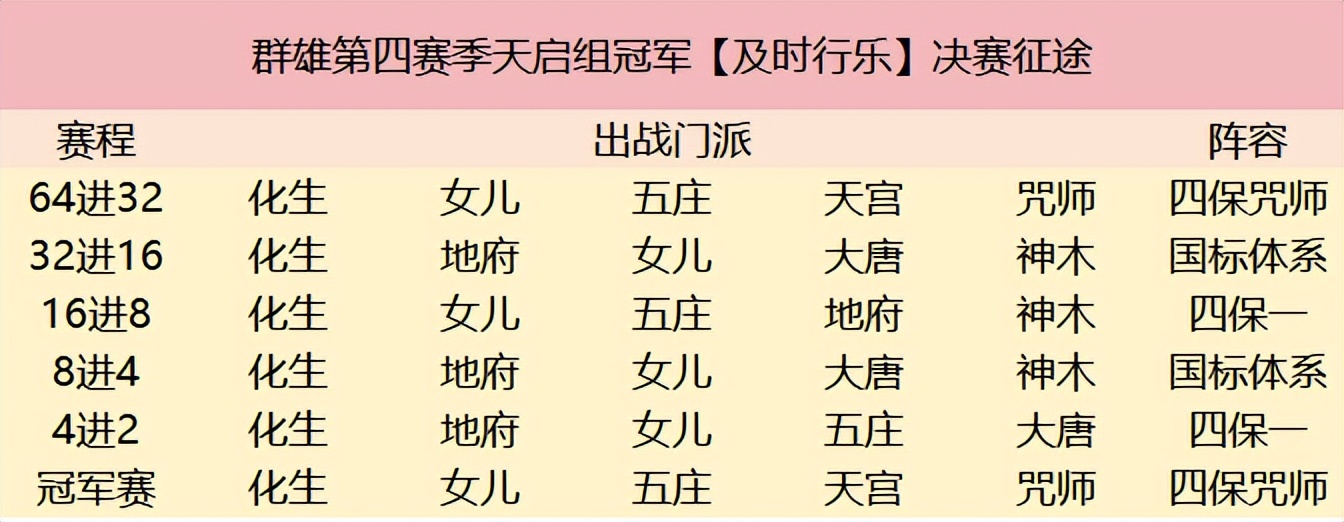 群雄第四赛季天启组冠军【及时行乐】决赛征途

| 赛程 | 出战门派 | | | | | 阵容 |
|---|---|---|---|---|---|---|
| 64进32 | 化生 | 女儿 | 五庄 | 天宫 | 咒师 | 四保咒师 |
| 32进16 | 化生 | 地府 | 女儿 | 大唐 | 神木 | 国标体系 |
| 16进8 | 化生 | 女儿 | 五庄 | 地府 | 神木 | 四保一 |
| 8进4 | 化生 | 地府 | 女儿 | 大唐 | 神木 | 国标体系 |
| 4进2 | 化生 | 地府 | 女儿 | 五庄 | 大唐 | 四保一 |
| 冠军赛 | 化生 | 女儿 | 五庄 | 天宫 | 咒师 | 四保咒师 |